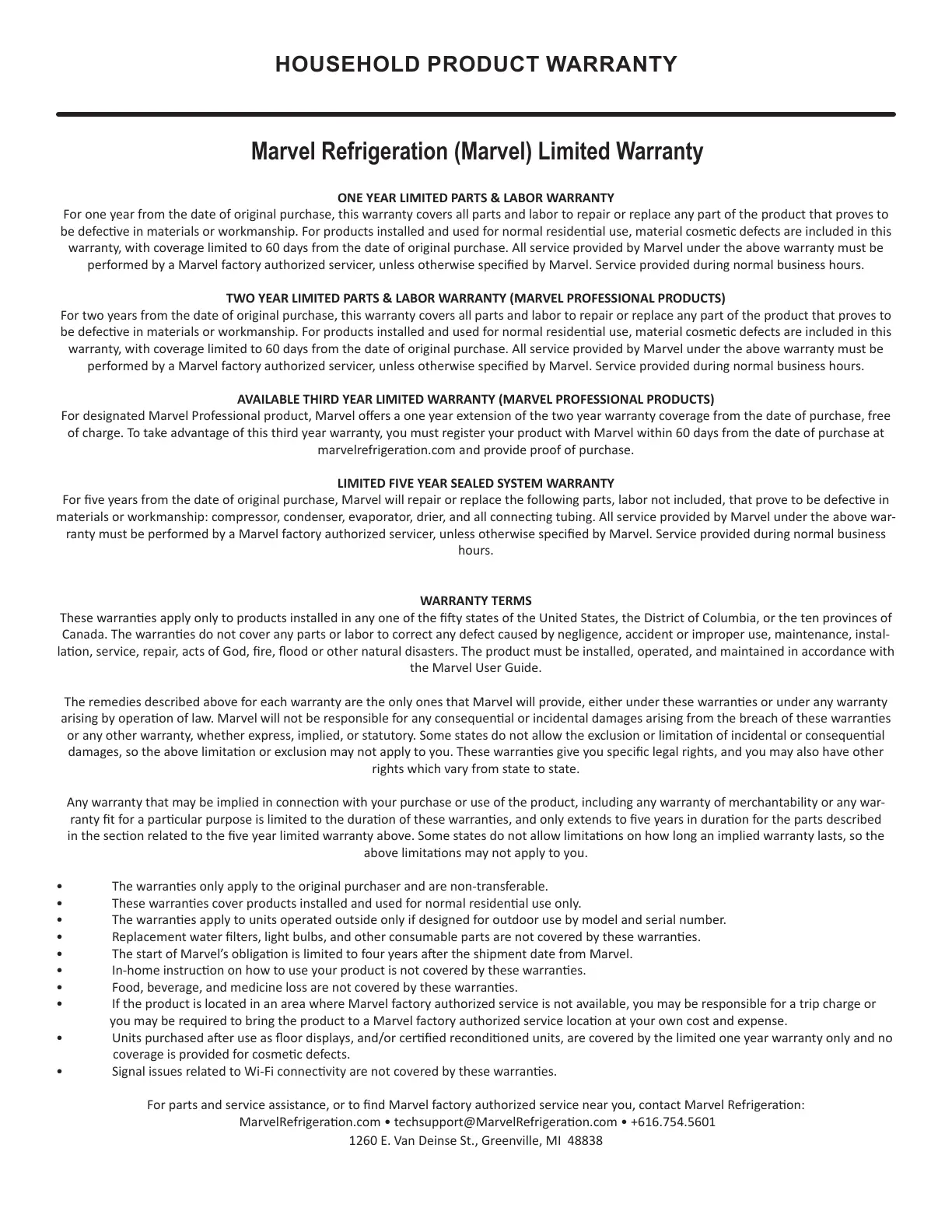 HOUSEHOLD PRODUCT WARRANTY

Marvel Refrigeration (Marvel) Limited Warranty

ONE YEAR LIMITED PARTS & LABOR WARRANTY
For one year from the date of original purchase, this warranty covers all parts and labor to repair or replace any part of the product that proves to be defective in materials or workmanship. For products installed and used for normal residential use, material cosmetic defects are included in this warranty, with coverage limited to 60 days from the date of original purchase. All service provided by Marvel under the above warranty must be performed by a Marvel factory authorized servicer, unless otherwise specified by Marvel. Service provided during normal business hours.

TWO YEAR LIMITED PARTS & LABOR WARRANTY (MARVEL PROFESSIONAL PRODUCTS)
For two years from the date of original purchase, this warranty covers all parts and labor to repair or replace any part of the product that proves to be defective in materials or workmanship. For products installed and used for normal residential use, material cosmetic defects are included in this warranty, with coverage limited to 60 days from the date of original purchase. All service provided by Marvel under the above warranty must be performed by a Marvel factory authorized servicer, unless otherwise specified by Marvel. Service provided during normal business hours.

AVAILABLE THIRD YEAR LIMITED WARRANTY (MARVEL PROFESSIONAL PRODUCTS)
For designated Marvel Professional product, Marvel offers a one year extension of the two year warranty coverage from the date of purchase, free of charge. To take advantage of this third year warranty, you must register your product with Marvel within 60 days from the date of purchase at marvelrefrigeration.com and provide proof of purchase.

LIMITED FIVE YEAR SEALED SYSTEM WARRANTY
For five years from the date of original purchase, Marvel will repair or replace the following parts, labor not included, that prove to be defective in materials or workmanship: compressor, condenser, evaporator, drier, and all connecting tubing. All service provided by Marvel under the above warranty must be performed by a Marvel factory authorized servicer, unless otherwise specified by Marvel. Service provided during normal business hours.

WARRANTY TERMS
These warranties apply only to products installed in any one of the fifty states of the United States, the District of Columbia, or the ten provinces of Canada. The warranties do not cover any parts or labor to correct any defect caused by negligence, accident or improper use, maintenance, installation, service, repair, acts of God, fire, flood or other natural disasters. The product must be installed, operated, and maintained in accordance with the Marvel User Guide.

The remedies described above for each warranty are the only ones that Marvel will provide, either under these warranties or under any warranty arising by operation of law. Marvel will not be responsible for any consequential or incidental damages arising from the breach of these warranties or any other warranty, whether express, implied, or statutory. Some states do not allow the exclusion or limitation of incidental or consequential damages, so the above limitation or exclusion may not apply to you. These warranties give you specific legal rights, and you may also have other rights which vary from state to state.

Any warranty that may be implied in connection with your purchase or use of the product, including any warranty of merchantability or any warranty fit for a particular purpose is limited to the duration of these warranties, and only extends to five years in duration for the parts described in the section related to the five year limited warranty above. Some states do not allow limitations on how long an implied warranty lasts, so the above limitations may not apply to you.

• The warranties only apply to the original purchaser and are non-transferable.
• These warranties cover products installed and used for normal residential use only.
• The warranties apply to units operated outside only if designed for outdoor use by model and serial number.
• Replacement water filters, light bulbs, and other consumable parts are not covered by these warranties.
• The start of Marvel's obligation is limited to four years after the shipment date from Marvel.
• In-home instruction on how to use your product is not covered by these warranties.
• Food, beverage, and medicine loss are not covered by these warranties.
• If the product is located in an area where Marvel factory authorized service is not available, you may be responsible for a trip charge or you may be required to bring the product to a Marvel factory authorized service location at your own cost and expense.
• Units purchased after use as floor displays, and/or certified reconditioned units, are covered by the limited one year warranty only and no coverage is provided for cosmetic defects.
• Signal issues related to Wi-Fi connectivity are not covered by these warranties.

For parts and service assistance, or to find Marvel factory authorized service near you, contact Marvel Refrigeration:
MarvelRefrigeration.com • techsupport@MarvelRefrigeration.com • +616.754.5601
1260 E. Van Deinse St., Greenville, MI 48838